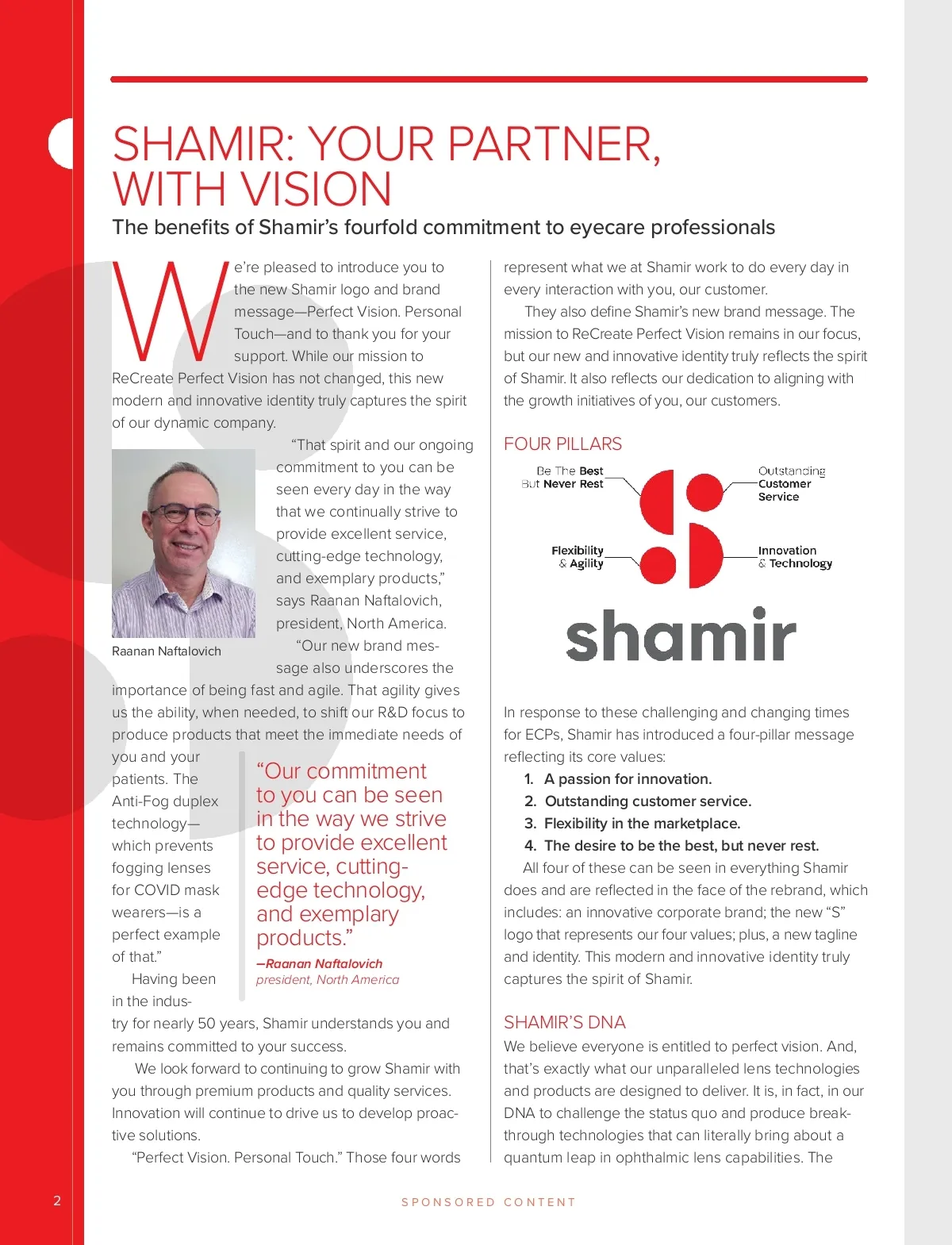 SHAMIR: YOUR PARTNER, WITH VISION

The benefits of Shamir's fourfold commitment to eyecare professionals

We're pleased to introduce you to the new Shamir logo and brand message—Perfect Vision. Personal Touch—and to thank you for your support. While our mission to ReCreate Perfect Vision has not changed, this new modern and innovative identity truly captures the spirit of our dynamic company.

"That spirit and our ongoing commitment to you can be seen every day in the way that we continually strive to provide excellent service, cutting-edge technology, and exemplary products," says Raanan Naftalovich, president, North America.

Raanan Naftalovich

"Our new brand message also underscores the importance of being fast and agile. That agility gives us the ability, when needed, to shift our R&D focus to produce products that meet the immediate needs of you and your patients. The Anti-Fog duplex technology—which prevents fogging lenses for COVID mask wearers—is a perfect example of that."

"Our commitment to you can be seen in the way we strive to provide excellent service, cutting-edge technology, and exemplary products."
—Raanan Naftalovich
president, North America

Having been in the industry for nearly 50 years, Shamir understands you and remains committed to your success.

We look forward to continuing to grow Shamir with you through premium products and quality services. Innovation will continue to drive us to develop proactive solutions.

"Perfect Vision. Personal Touch." Those four words represent what we at Shamir work to do every day in every interaction with you, our customer.

They also define Shamir's new brand message. The mission to ReCreate Perfect Vision remains in our focus, but our new and innovative identity truly reflects the spirit of Shamir. It also reflects our dedication to aligning with the growth initiatives of you, our customers.

FOUR PILLARS

Be The Best But Never Rest

Outstanding Customer Service

Flexibility & Agility

Innovation & Technology

shamir

In response to these challenging and changing times for ECPs, Shamir has introduced a four-pillar message reflecting its core values:
1. A passion for innovation.
2. Outstanding customer service.
3. Flexibility in the marketplace.
4. The desire to be the best, but never rest.

All four of these can be seen in everything Shamir does and are reflected in the face of the rebrand, which includes: an innovative corporate brand; the new "S" logo that represents our four values; plus, a new tagline and identity. This modern and innovative identity truly captures the spirit of Shamir.

SHAMIR'S DNA

We believe everyone is entitled to perfect vision. And, that's exactly what our unparalleled lens technologies and products are designed to deliver. It is, in fact, in our DNA to challenge the status quo and produce breakthrough technologies that can literally bring about a quantum leap in ophthalmic lens capabilities. The

2

SPONSORED CONTENT